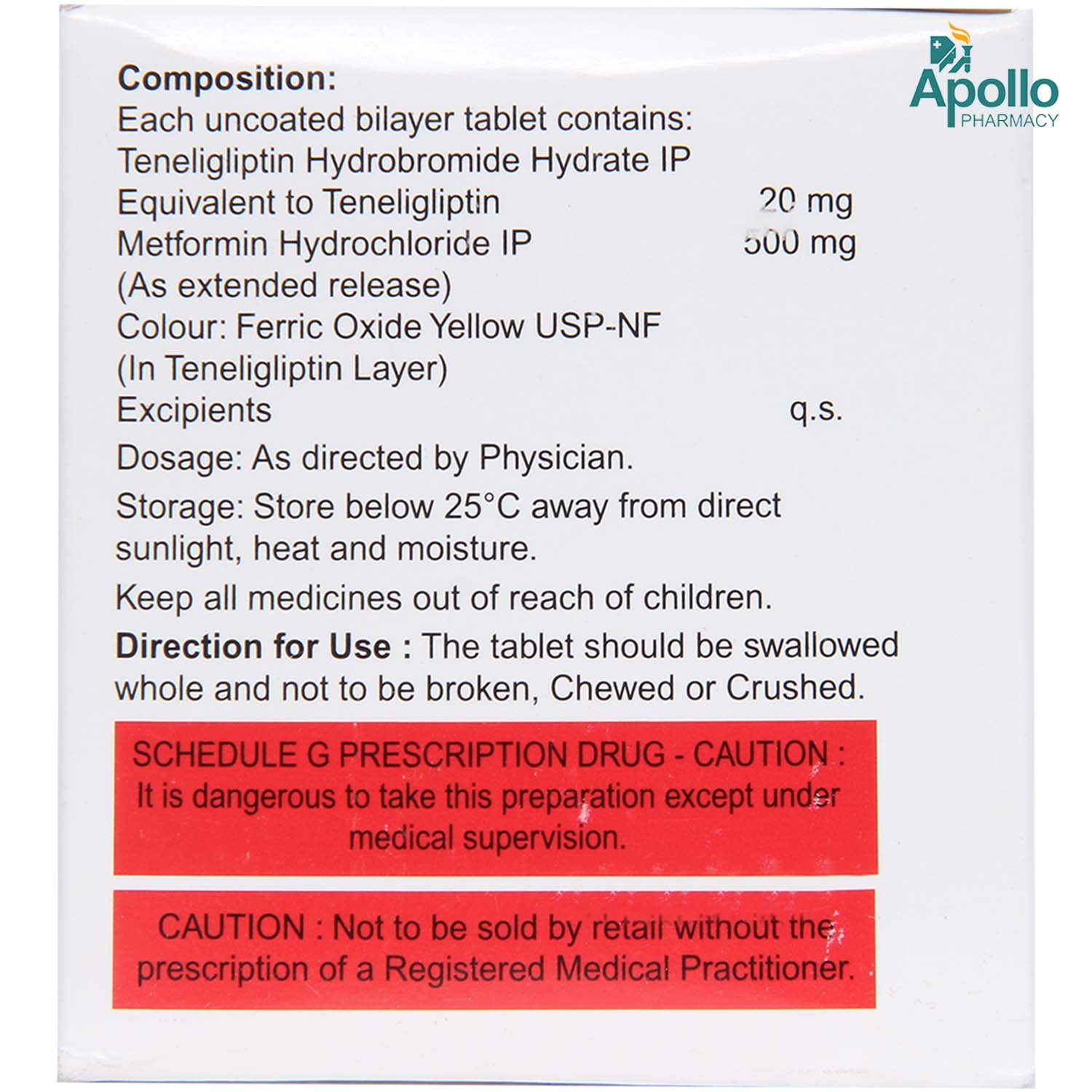 Apollo PHARMACY

Composition:
Each uncoated bilayer tablet contains:
Teneligliptin Hydrobromide Hydrate IP
Equivalent to Teneligliptin 20 mg
Metformin Hydrochloride IP 500 mg
(As extended release)
Colour: Ferric Oxide Yellow USP-NF
(In Teneligliptin Layer)
Excipients q.s.

Dosage: As directed by Physician.

Storage: Store below 25°C away from direct sunlight, heat and moisture.

Keep all medicines out of reach of children.

Direction for Use : The tablet should be swallowed whole and not to be broken, Chewed or Crushed.

SCHEDULE G PRESCRIPTION DRUG - CAUTION : It is dangerous to take this preparation except under medical supervision.

CAUTION : Not to be sold by retail without the prescription of a Registered Medical Practitioner.